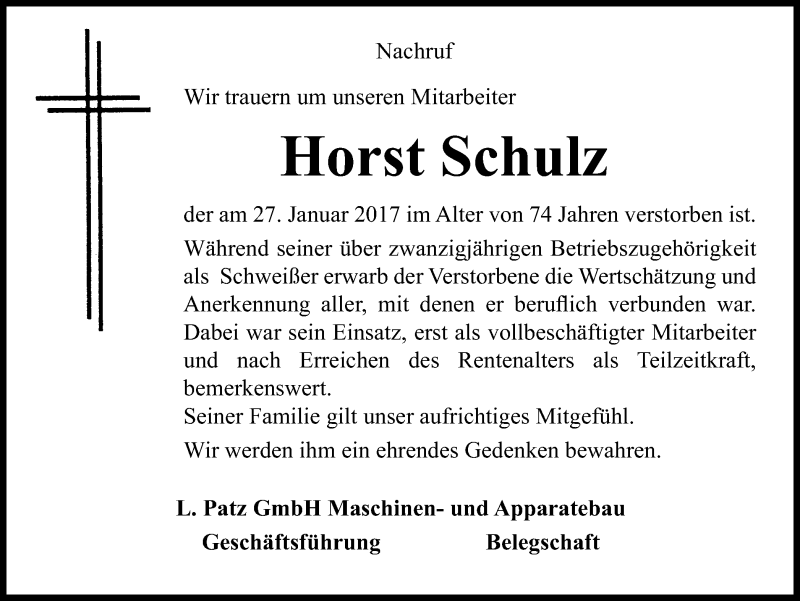 Nachruf

Wir trauern um unseren Mitarbeiter

Horst Schulz

der am 27. Januar 2017 im Alter von 74 Jahren verstorben ist.

Während seiner über zwanzigjährigen Betriebszugehörigkeit als Schweißer erwarb der Verstorbene die Wertschätzung und Anerkennung aller, mit denen er beruflich verbunden war. Dabei war sein Einsatz, erst als vollbeschäftigter Mitarbeiter und nach Erreichen des Rentenalters als Teilzeitkraft, bemerkenswert.
Seiner Familie gilt unser aufrichtiges Mitgefühl.

Wir werden ihm ein ehrendes Gedenken bewahren.

L. Patz GmbH Maschinen- und Apparatebau
Geschäftsführung Belegschaft